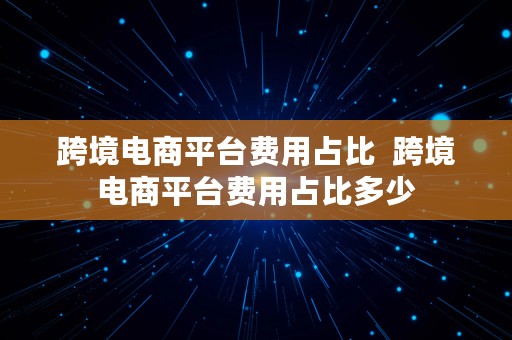 跨境电商平台费用占比  跨境电商平台费用占比多少